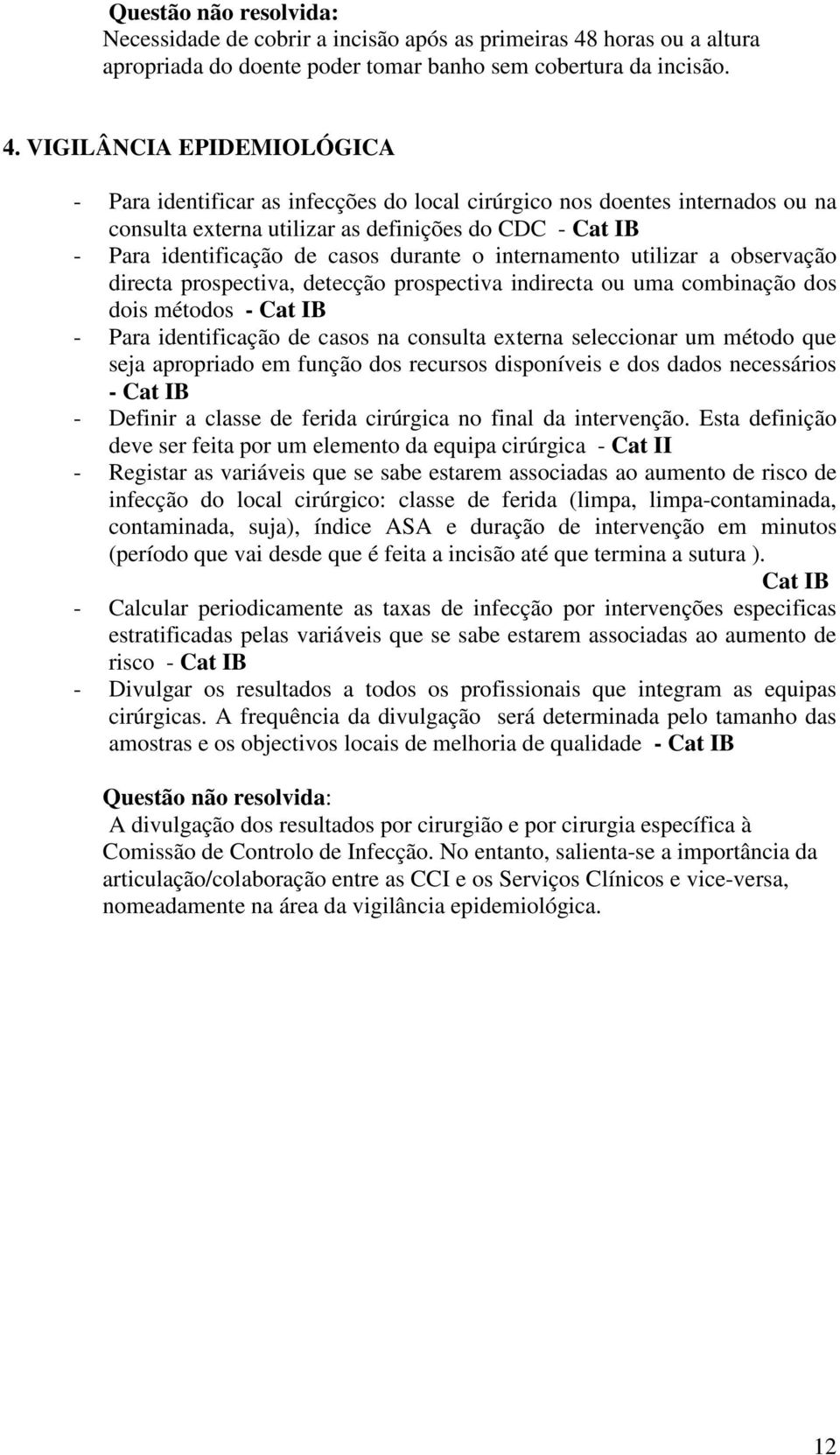 Questão não resolvida:
Necessidade de cobrir a incisão após as primeiras 48 horas ou a altura apropriada do doente poder tomar banho sem cobertura da incisão.

4. VIGILÂNCIA EPIDEMIOLÓGICA

- Para identificar as infecções do local cirúrgico nos doentes internados ou na consulta externa utilizar as definições do CDC - Cat IB
- Para identificação de casos durante o internamento utilizar a observação directa prospectiva, detecção prospectiva indirecta ou uma combinação dos dois métodos - Cat IB
- Para identificação de casos na consulta externa seleccionar um método que seja apropriado em função dos recursos disponíveis e dos dados necessários - Cat IB
- Definir a classe de ferida cirúrgica no final da intervenção. Esta definição deve ser feita por um elemento da equipa cirúrgica - Cat II
- Registar as variáveis que se sabe estarem associadas ao aumento de risco de infecção do local cirúrgico: classe de ferida (limpa, limpa-contaminada, contaminada, suja), índice ASA e duração de intervenção em minutos (período que vai desde que é feita a incisão até que termina a sutura ). Cat IB
- Calcular periodicamente as taxas de infecção por intervenções especificas estratificadas pelas variáveis que se sabe estarem associadas ao aumento de risco - Cat IB
- Divulgar os resultados a todos os profissionais que integram as equipas cirúrgicas. A frequência da divulgação será determinada pelo tamanho das amostras e os objectivos locais de melhoria de qualidade - Cat IB

Questão não resolvida:
A divulgação dos resultados por cirurgião e por cirurgia específica à Comissão de Controlo de Infecção. No entanto, salienta-se a importância da articulação/colaboração entre as CCI e os Serviços Clínicos e vice-versa, nomeadamente na área da vigilância epidemiológica.

12